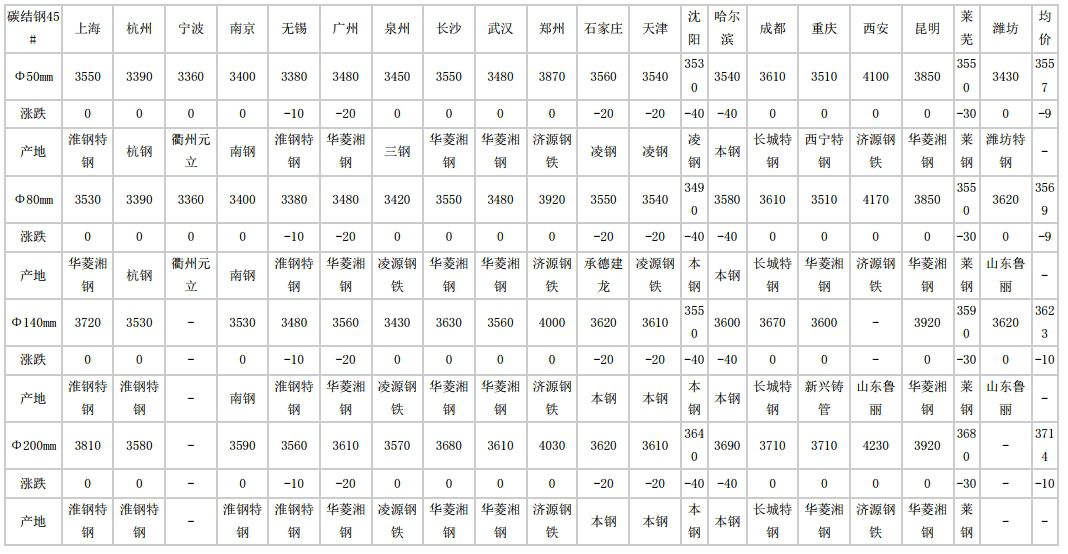 | 碳结钢45# | 上海 | 杭州 | 宁波 | 南京 | 无锡 | 广州 | 泉州 | 长沙 | 武汉 | 郑州 | 石家庄 | 天津 | 沈阳 | 哈尔滨 | 成都 | 重庆 | 西安 | 昆明 | 莱芜 | 潍坊 | 均价 |
|---|---|---|---|---|---|---|---|---|---|---|---|---|---|---|---|---|---|---|---|---|---|
| Φ50mm | 3550 | 3390 | 3360 | 3400 | 3380 | 3480 | 3450 | 3550 | 3480 | 3870 | 3560 | 3540 | 3530 | 3540 | 3610 | 3510 | 4100 | 3850 | 3550 | 3430 | 3557 |
| 涨跌 | 0 | 0 | 0 | 0 | -10 | -20 | 0 | 0 | 0 | 0 | -20 | -20 | -40 | -40 | 0 | 0 | 0 | 0 | -30 | 0 | -9 |
| 产地 | 淮钢特钢 | 杭钢 | 衢州元立 | 南钢 | 淮钢特钢 | 华菱湘钢 | 三钢 | 华菱湘钢 | 华菱湘钢 | 济源钢铁 | 凌钢 | 凌钢 | 凌钢 | 本钢 | 长城特钢 | 西宁特钢 | 济源钢铁 | 华菱湘钢 | 莱钢 | 潍坊特钢 | - |
| Φ80mm | 3530 | 3390 | 3360 | 3400 | 3380 | 3480 | 3420 | 3550 | 3480 | 3920 | 3550 | 3540 | 3490 | 3580 | 3610 | 3510 | 4170 | 3850 | 3550 | 3620 | 3569 |
| 涨跌 | 0 | 0 | 0 | 0 | -10 | -20 | 0 | 0 | 0 | 0 | -20 | -20 | -40 | -40 | 0 | 0 | 0 | 0 | -30 | 0 | -9 |
| 产地 | 华菱湘钢 | 杭钢 | 衢州元立 | 南钢 | 淮钢特钢 | 华菱湘钢 | 凌源钢铁 | 华菱湘钢 | 华菱湘钢 | 济源钢铁 | 承德建龙 | 凌源钢铁 | 本钢 | 本钢 | 长城特钢 | 华菱湘钢 | 济源钢铁 | 华菱湘钢 | 莱钢 | 山东鲁丽 | - |
| Φ140mm | 3720 | 3530 | - | 3530 | 3480 | 3560 | 3430 | 3630 | 3560 | 4000 | 3620 | 3610 | 3550 | 3600 | 3670 | 3600 | - | 3920 | 3590 | 3620 | 3623 |
| 涨跌 | 0 | 0 | - | 0 | -10 | -20 | 0 | 0 | 0 | 0 | -20 | -20 | -40 | -40 | 0 | 0 | - | 0 | -30 | 0 | -10 |
| 产地 | 淮钢特钢 | 淮钢特钢 | - | 南钢 | 淮钢特钢 | 华菱湘钢 | 凌源钢铁 | 华菱湘钢 | 华菱湘钢 | 济源钢铁 | 本钢 | 本钢 | 本钢 | 本钢 | 长城特钢 | 新兴铸管 | 山东鲁丽 | 华菱湘钢 | 莱钢 | 山东鲁丽 | - |
| Φ200mm | 3810 | 3580 | - | 3590 | 3560 | 3610 | 3570 | 3680 | 3610 | 4030 | 3620 | 3610 | 3640 | 3690 | 3710 | 3710 | 4230 | 3920 | 3680 | - | 3714 |
| 涨跌 | 0 | 0 | - | 0 | -10 | -20 | 0 | 0 | 0 | 0 | -20 | -20 | -40 | -40 | 0 | 0 | 0 | 0 | -30 | - | -10 |
| 产地 | 淮钢特钢 | 淮钢特钢 | - | 淮钢特钢 | 淮钢特钢 | 华菱湘钢 | 凌源钢铁 | 华菱湘钢 | 华菱湘钢 | 济源钢铁 | 本钢 | 本钢 | 本钢 | 本钢 | 长城特钢 | 华菱湘钢 | 济源钢铁 | 华菱湘钢 | 莱钢 | - | - |